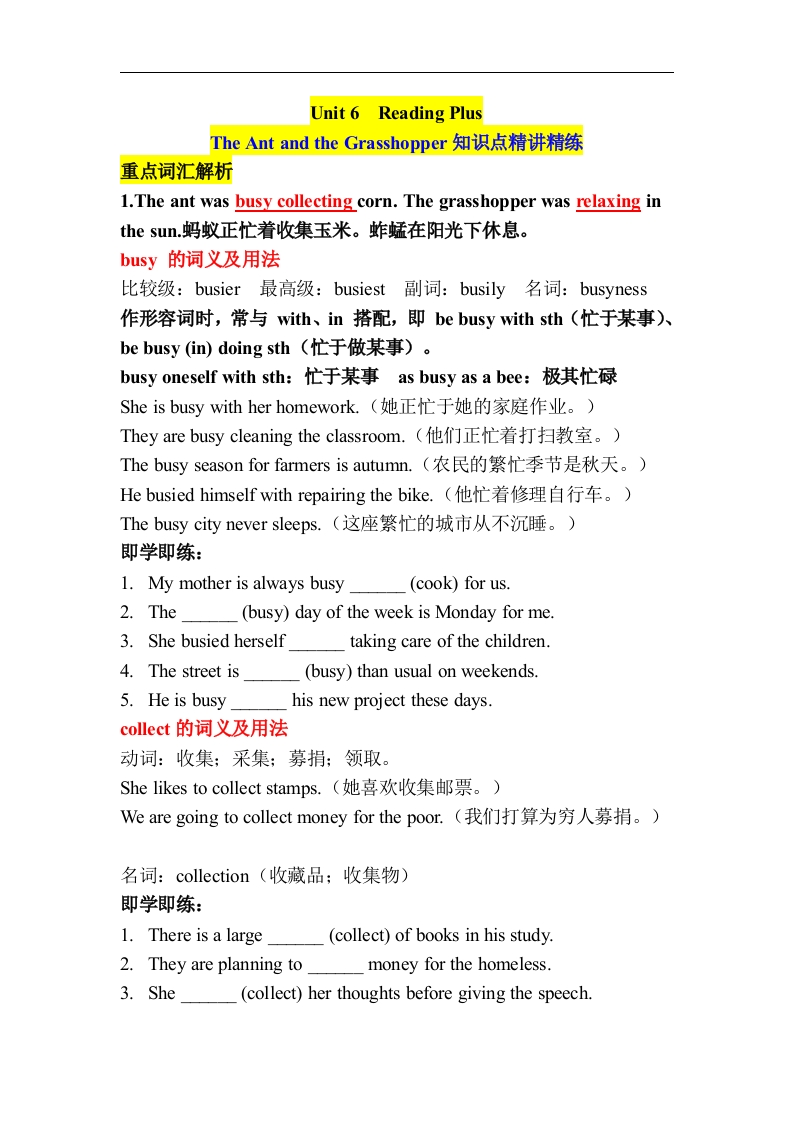 Unit 6 Reading Plus

The Ant and the Grasshopper 知识点精讲精练

重点词汇解析

1.The ant was busy collecting corn. The grasshopper was relaxing in the sun.蚂蚁正忙着收集玉米。蚱蜢在阳光下休息。

busy 的词义及用法

比较级：busier 最高级：busiest 副词：busily 名词：busyness

作形容词时，常与 with、in 搭配，即 be busy with sth（忙于某事）、be busy (in) doing sth（忙于做某事）。

busy oneself with sth：忙于某事 as busy as a bee：极其忙碌

She is busy with her homework.（她正忙于她的家庭作业。）

They are busy cleaning the classroom.（他们正忙着打扫教室。）

The busy season for farmers is autumn.（农民的繁忙季节是秋天。）

He busied himself with repairing the bike.（他忙着修理自行车。）

The busy city never sleeps.（这座繁忙的城市从不沉睡。）

即学即练：

1. My mother is always busy ______ (cook) for us.
2. The ______ (busy) day of the week is Monday for me.
3. She busied herself ______ taking care of the children.
4. The street is ______ (busy) than usual on weekends.
5. He is busy ______ his new project these days.

collect 的词义及用法

动词：收集；采集；募捐；领取。

She likes to collect stamps.（她喜欢收集邮票。）

We are going to collect money for the poor.（我们打算为穷人募捐。）

名词：collection（收藏品；收集物）

即学即练：

1. There is a large ______ (collect) of books in his study.
2. They are planning to ______ money for the homeless.
3. She ______ (collect) her thoughts before giving the speech.